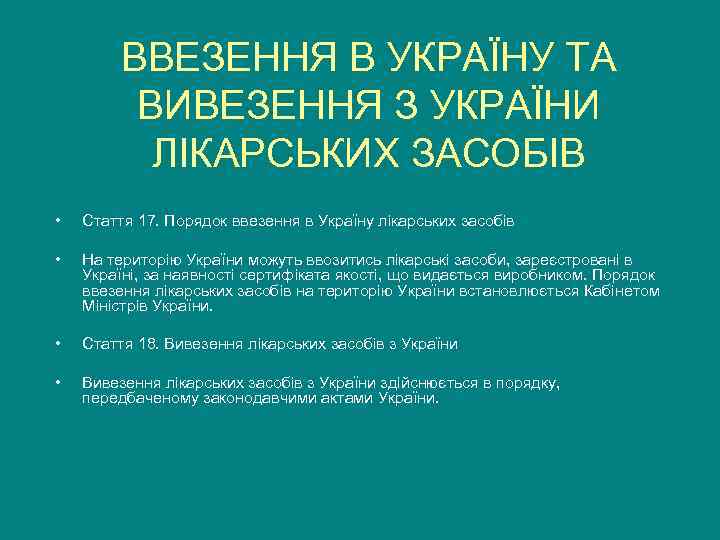 ВВЕЗЕННЯ В УКРАЇНУ ТА ВИВЕЗЕННЯ З УКРАЇНИ ЛІКАРСЬКИХ ЗАСОБІВ

• Стаття 17. Порядок ввезення в Україну лікарських засобів

• На територію України можуть ввозитись лікарські засоби, зареєстровані в Україні, за наявності сертифіката якості, що видається виробником. Порядок ввезення лікарських засобів на територію України встановлюється Кабінетом Міністрів України.

• Стаття 18. Вивезення лікарських засобів з України

• Вивезення лікарських засобів з України здійснюється в порядку, передбаченому законодавчими актами України.